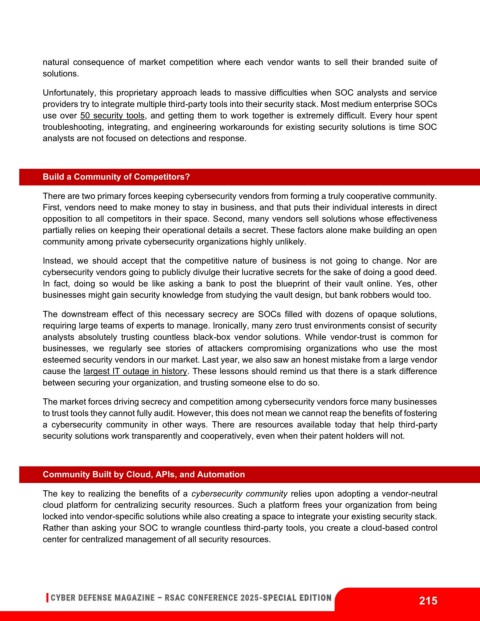 natural consequence of market competition where each vendor wants to sell their branded suite of solutions.

Unfortunately, this proprietary approach leads to massive difficulties when SOC analysts and service providers try to integrate multiple third-party tools into their security stack. Most medium enterprise SOCs use over 50 security tools, and getting them to work together is extremely difficult. Every hour spent troubleshooting, integrating, and engineering workarounds for existing security solutions is time SOC analysts are not focused on detections and response.

Build a Community of Competitors?

There are two primary forces keeping cybersecurity vendors from forming a truly cooperative community. First, vendors need to make money to stay in business, and that puts their individual interests in direct opposition to all competitors in their space. Second, many vendors sell solutions whose effectiveness partially relies on keeping their operational details a secret. These factors alone make building an open community among private cybersecurity organizations highly unlikely.

Instead, we should accept that the competitive nature of business is not going to change. Nor are cybersecurity vendors going to publicly divulge their lucrative secrets for the sake of doing a good deed. In fact, doing so would be like asking a bank to post the blueprint of their vault online. Yes, other businesses might gain security knowledge from studying the vault design, but bank robbers would too.

The downstream effect of this necessary secrecy are SOCs filled with dozens of opaque solutions, requiring large teams of experts to manage. Ironically, many zero trust environments consist of security analysts absolutely trusting countless black-box vendor solutions. While vendor-trust is common for businesses, we regularly see stories of attackers compromising organizations who use the most esteemed security vendors in our market. Last year, we also saw an honest mistake from a large vendor cause the largest IT outage in history. These lessons should remind us that there is a stark difference between securing your organization, and trusting someone else to do so.

The market forces driving secrecy and competition among cybersecurity vendors force many businesses to trust tools they cannot fully audit. However, this does not mean we cannot reap the benefits of fostering a cybersecurity community in other ways. There are resources available today that help third-party security solutions work transparently and cooperatively, even when their patent holders will not.

Community Built by Cloud, APIs, and Automation

The key to realizing the benefits of a cybersecurity community relies upon adopting a vendor-neutral cloud platform for centralizing security resources. Such a platform frees your organization from being locked into vendor-specific solutions while also creating a space to integrate your existing security stack. Rather than asking your SOC to wrangle countless third-party tools, you create a cloud-based control center for centralized management of all security resources.

CYBER DEFENSE MAGAZINE – RSAC CONFERENCE 2025-SPECIAL EDITION

215